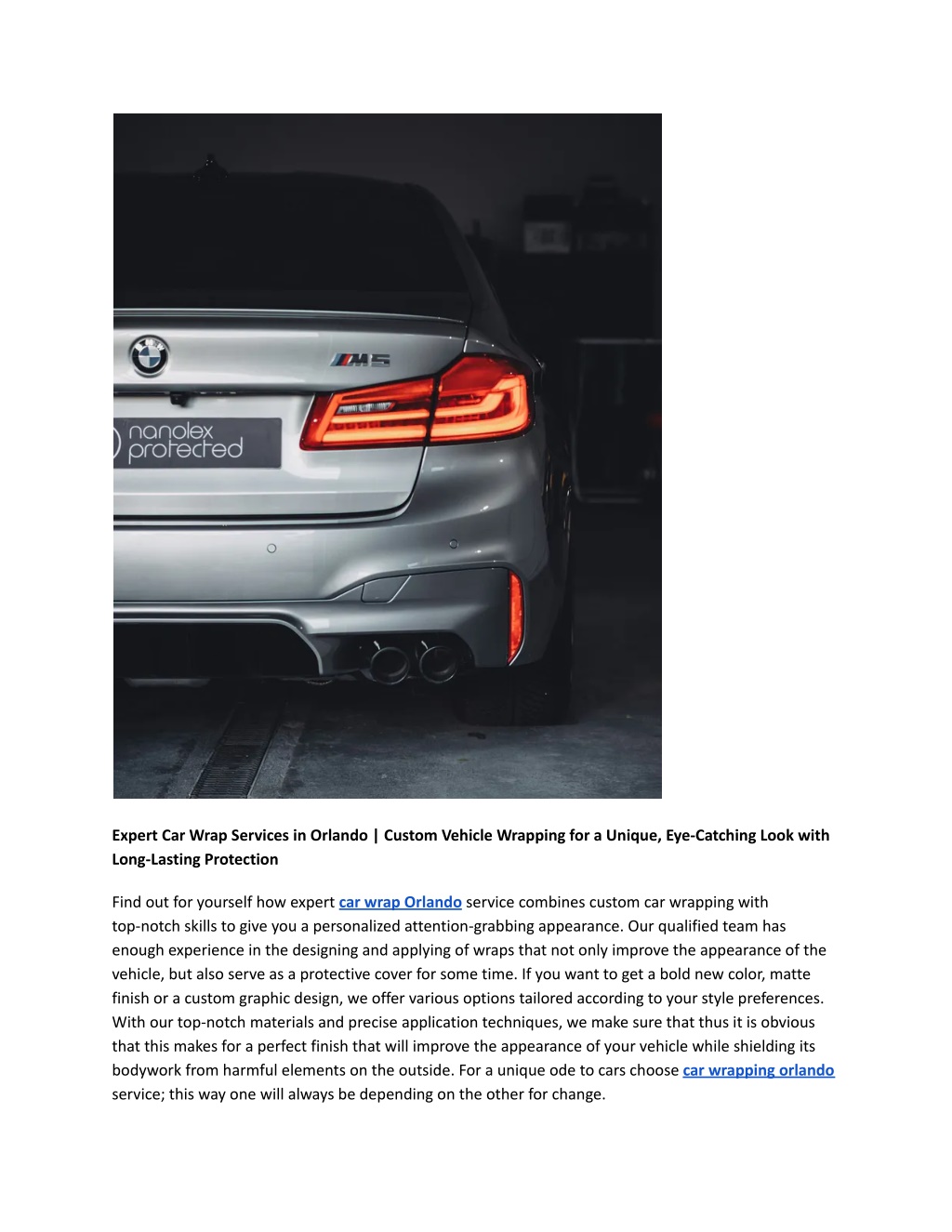 M5

nanolex protected

Expert Car Wrap Services in Orlando | Custom Vehicle Wrapping for a Unique, Eye-Catching Look with Long-Lasting Protection

Find out for yourself how expert car wrap Orlando service combines custom car wrapping with top-notch skills to give you a personalized attention-grabbing appearance. Our qualified team has enough experience in the designing and applying of wraps that not only improve the appearance of the vehicle, but also serve as a protective cover for some time. If you want to get a bold new color, matte finish or a custom graphic design, we offer various options tailored according to your style preferences. With our top-notch materials and precise application techniques, we make sure that thus it is obvious that this makes for a perfect finish that will improve the appearance of your vehicle while shielding its bodywork from harmful elements on the outside. For a unique ode to cars choose car wrapping orlando service; this way one will always be depending on the other for change.